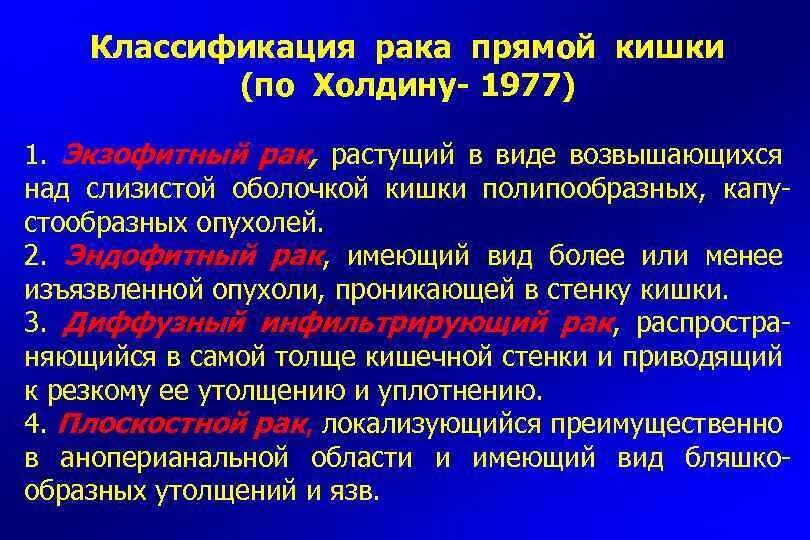 Классификация рака прямой кишки (по Холдину- 1977)

1. Экзофитный рак, растущий в виде возвышающихся над слизистой оболочкой кишки полипообразных, капустообразных опухолей.
2. Эндофитный рак, имеющий вид более или менее изъязвленной опухоли, проникающей в стенку кишки.
3. Диффузный инфильтрирующий рак, распространяющийся в самой толще кишечной стенки и приводящий к резкому ее утолщению и уплотнению.
4. Плоскостной рак, локализующийся преимущественно в аноперианальной области и имеющий вид бляшкообразных утолщений и язв.